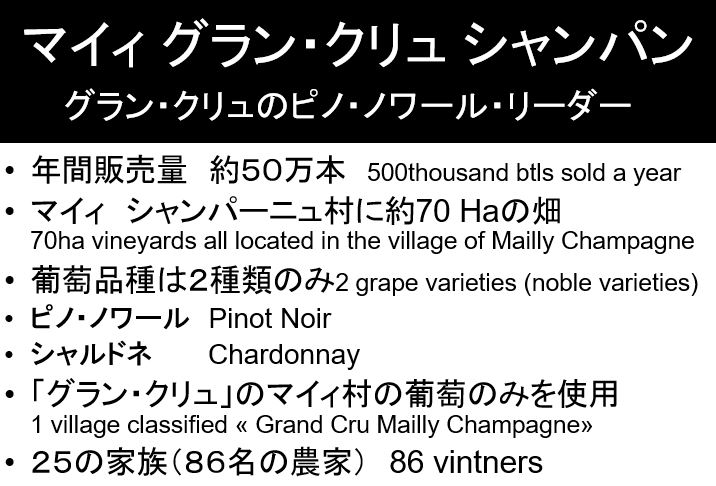 マイィ グラン・クリュ シャンパン
グラン・クリュのピノ・ノワール・リーダー

• 年間販売量　約50万本　500thousand btls sold a year
• マイィ　シャンパーニュ村に約70 Haの畑
70ha vineyards all located in the village of Mailly Champagne
• 葡萄品種は2種類のみ2 grape varieties (noble varieties)
• ピノ・ノワール　Pinot Noir
• シャルドネ　Chardonnay
• 「グラン・クリュ」のマイィ村の葡萄のみを使用
1 village classified « Grand Cru Mailly Champagne»
• 25の家族（86名の農家）　86 vintners